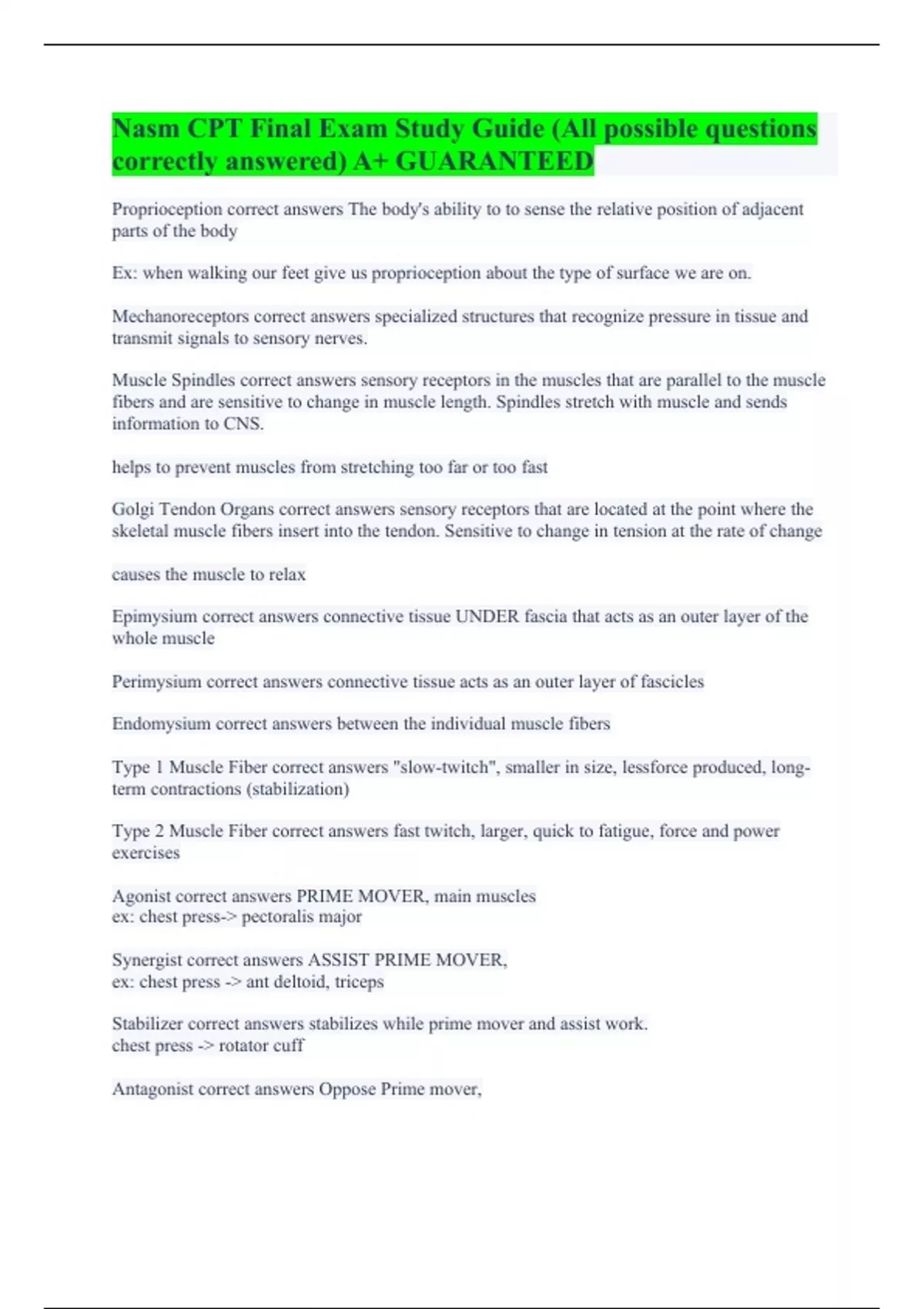 Nasm CPT Final Exam Study Guide (All possible questions correctly answered) A+ GUARANTEED

Proprioception correct answers The body's ability to to sense the relative position of adjacent parts of the body

Ex: when walking our feet give us proprioception about the type of surface we are on.

Mechanoreceptors correct answers specialized structures that recognize pressure in tissue and transmit signals to sensory nerves.

Muscle Spindles correct answers sensory receptors in the muscles that are parallel to the muscle fibers and are sensitive to change in muscle length. Spindles stretch with muscle and sends information to CNS.

helps to prevent muscles from stretching too far or too fast

Golgi Tendon Organs correct answers sensory receptors that are located at the point where the skeletal muscle fibers insert into the tendon. Sensitive to change in tension at the rate of change

causes the muscle to relax

Epimysium correct answers connective tissue UNDER fascia that acts as an outer layer of the whole muscle

Perimysium correct answers connective tissue acts as an outer layer of fascicles

Endomysium correct answers between the individual muscle fibers

Type 1 Muscle Fiber correct answers "slow-twitch", smaller in size, lessforce produced, long-term contractions (stabilization)

Type 2 Muscle Fiber correct answers fast twitch, larger, quick to fatigue, force and power exercises

Agonist correct answers PRIME MOVER, main muscles
ex: chest press-> pectoralis major

Synergist correct answers ASSIST PRIME MOVER,
ex: chest press -> ant deltoid, triceps

Stabilizer correct answers stabilizes while prime mover and assist work.
chest press -> rotator cuff

Antagonist correct answers Oppose Prime mover,